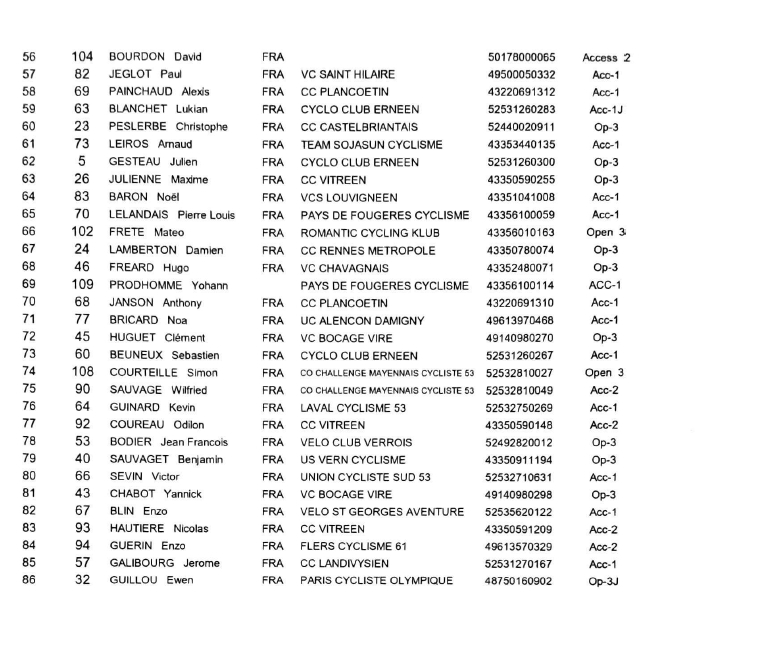 | | | | | | | |
|---|---|---|---|---|---|---|
| 56 | 104 | BOURDON David | FRA | | 50178000065 | Access 2 |
| 57 | 82 | JEGLOT Paul | FRA | VC SAINT HILAIRE | 49500050332 | Acc-1 |
| 58 | 69 | PAINCHAUD Alexis | FRA | CC PLANCOETIN | 43220691312 | Acc-1 |
| 59 | 63 | BLANCHET Lukian | FRA | CYCLO CLUB ERNEEN | 52531260283 | Acc-1J |
| 60 | 23 | PESLERBE Christophe | FRA | CC CASTELBRIANTAIS | 52440020911 | Op-3 |
| 61 | 73 | LEIROS Arnaud | FRA | TEAM SOJASUN CYCLISME | 43353440135 | Acc-1 |
| 62 | 5 | GESTEAU Julien | FRA | CYCLO CLUB ERNEEN | 52531260300 | Op-3 |
| 63 | 26 | JULIENNE Maxime | FRA | CC VITREEN | 43350590255 | Op-3 |
| 64 | 83 | BARON Noël | FRA | VCS LOUVIGNEEN | 43351041008 | Acc-1 |
| 65 | 70 | LELANDAIS Pierre Louis | FRA | PAYS DE FOUGERES CYCLISME | 43356100059 | Acc-1 |
| 66 | 102 | FRETE Mateo | FRA | ROMANTIC CYCLING KLUB | 43356010163 | Open 3 |
| 67 | 24 | LAMBERTON Damien | FRA | CC RENNES METROPOLE | 43350780074 | Op-3 |
| 68 | 46 | FREARD Hugo | FRA | VC CHAVAGNAIS | 43352480071 | Op-3 |
| 69 | 109 | PRODHOMME Yohann | | PAYS DE FOUGERES CYCLISME | 43356100114 | ACC-1 |
| 70 | 68 | JANSON Anthony | FRA | CC PLANCOETIN | 43220691310 | Acc-1 |
| 71 | 77 | BRICARD Noa | FRA | UC ALENCON DAMIGNY | 49613970468 | Acc-1 |
| 72 | 45 | HUGUET Clément | FRA | VC BOCAGE VIRE | 49140980270 | Op-3 |
| 73 | 60 | BEUNEUX Sebastien | FRA | CYCLO CLUB ERNEEN | 52531260267 | Acc-1 |
| 74 | 108 | COURTEILLE Simon | FRA | CO CHALLENGE MAYENNAIS CYCLISTE 53 | 52532810027 | Open 3 |
| 75 | 90 | SAUVAGE Wilfried | FRA | CO CHALLENGE MAYENNAIS CYCLISTE 53 | 52532810049 | Acc-2 |
| 76 | 64 | GUINARD Kevin | FRA | LAVAL CYCLISME 53 | 52532750269 | Acc-1 |
| 77 | 92 | COUREAU Odilon | FRA | CC VITREEN | 43350590148 | Acc-2 |
| 78 | 53 | BODIER Jean Francois | FRA | VELO CLUB VERROIS | 52492820012 | Op-3 |
| 79 | 40 | SAUVAGET Benjamin | FRA | US VERN CYCLISME | 43350911194 | Op-3 |
| 80 | 66 | SEVIN Victor | FRA | UNION CYCLISTE SUD 53 | 52532710631 | Acc-1 |
| 81 | 43 | CHABOT Yannick | FRA | VC BOCAGE VIRE | 49140980298 | Op-3 |
| 82 | 67 | BLIN Enzo | FRA | VELO ST GEORGES AVENTURE | 52535620122 | Acc-1 |
| 83 | 93 | HAUTIERE Nicolas | FRA | CC VITREEN | 43350591209 | Acc-2 |
| 84 | 94 | GUERIN Enzo | FRA | FLERS CYCLISME 61 | 49613570329 | Acc-2 |
| 85 | 57 | GALIBOURG Jerome | FRA | CC LANDIVYSIEN | 52531270167 | Acc-1 |
| 86 | 32 | GUILLOU Ewen | FRA | PARIS CYCLISTE OLYMPIQUE | 48750160902 | Op-3J |